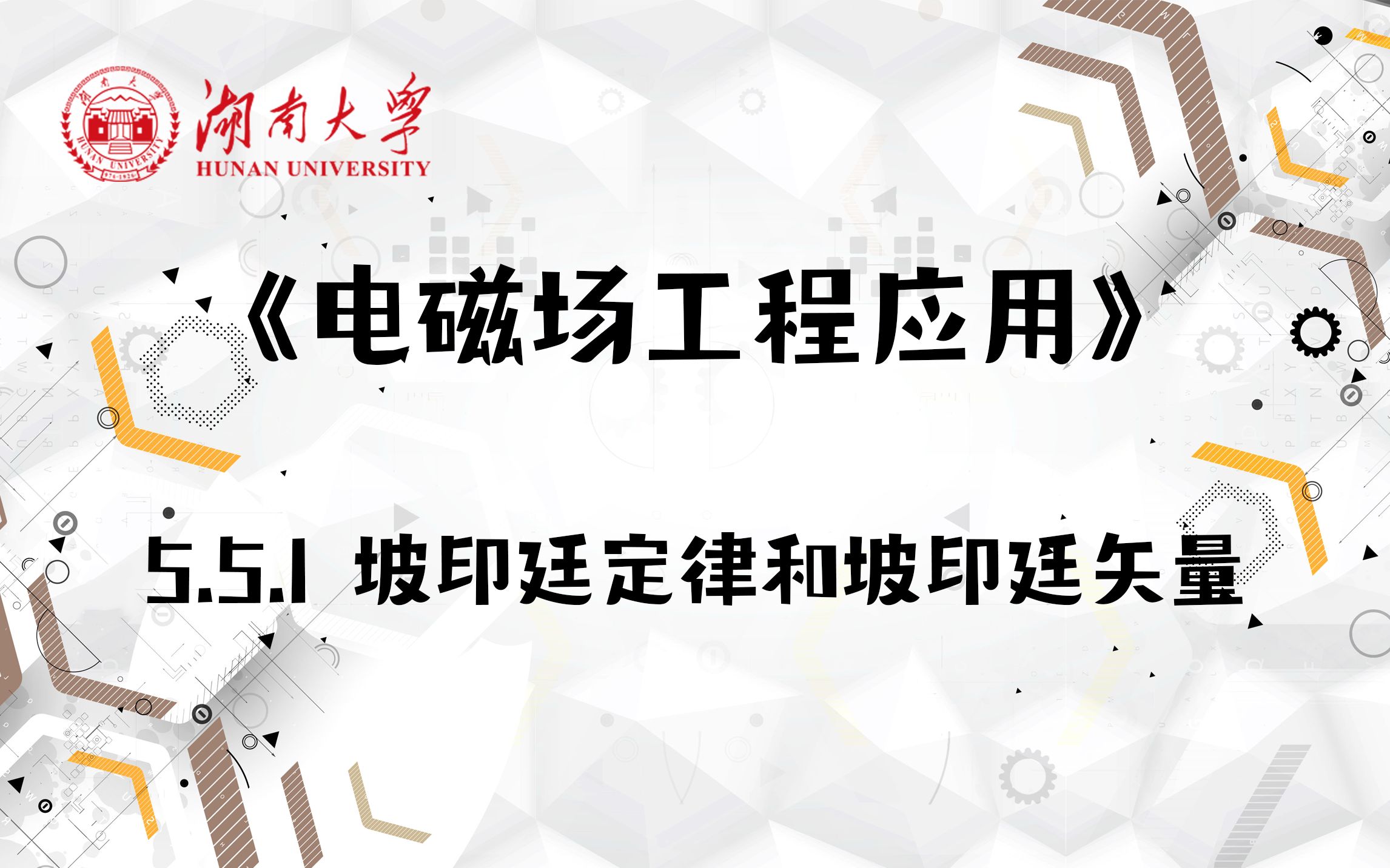 湖南大学
HUNAN UNIVERSITY

《电磁场工程应用》

5.5.1 坡印廷定律和坡印廷矢量